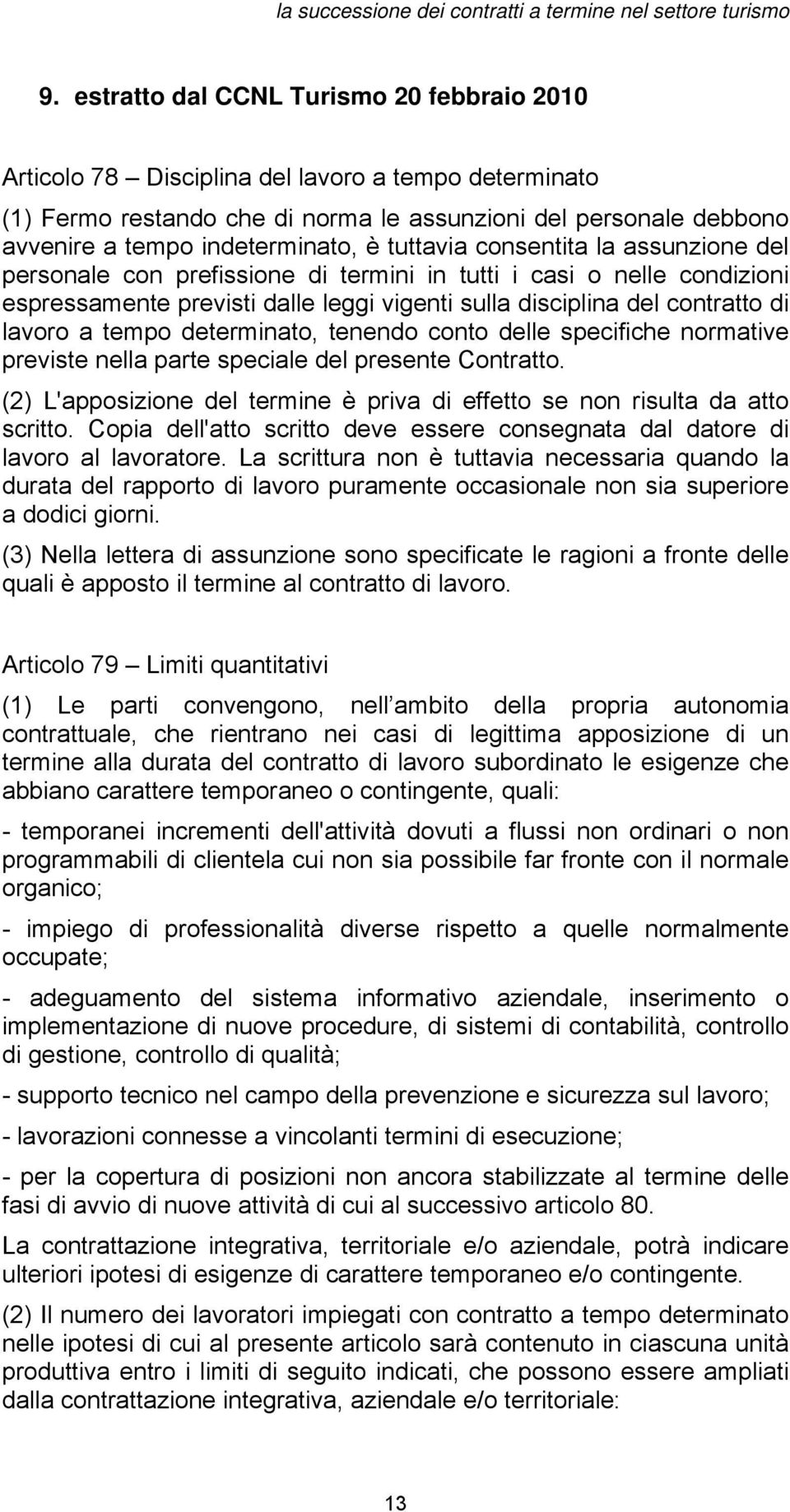 la successione dei contratti a termine nel settore turismo

9. estratto dal CCNL Turismo 20 febbraio 2010

Articolo 78 – Disciplina del lavoro a tempo determinato

(1) Fermo restando che di norma le assunzioni del personale debbono avvenire a tempo indeterminato, è tuttavia consentita la assunzione del personale con prefissione di termini in tutti i casi o nelle condizioni espressamente previsti dalle leggi vigenti sulla disciplina del contratto di lavoro a tempo determinato, tenendo conto delle specifiche normative previste nella parte speciale del presente Contratto.

(2) L'apposizione del termine è priva di effetto se non risulta da atto scritto. Copia dell'atto scritto deve essere consegnata dal datore di lavoro al lavoratore. La scrittura non è tuttavia necessaria quando la durata del rapporto di lavoro puramente occasionale non sia superiore a dodici giorni.

(3) Nella lettera di assunzione sono specificate le ragioni a fronte delle quali è apposto il termine al contratto di lavoro.

Articolo 79 – Limiti quantitativi

(1) Le parti convengono, nell ambito della propria autonomia contrattuale, che rientrano nei casi di legittima apposizione di un termine alla durata del contratto di lavoro subordinato le esigenze che abbiano carattere temporaneo o contingente, quali:

- temporanei incrementi dell'attività dovuti a flussi non ordinari o non programmabili di clientela cui non sia possibile far fronte con il normale organico;

- impiego di professionalità diverse rispetto a quelle normalmente occupate;

- adeguamento del sistema informativo aziendale, inserimento o implementazione di nuove procedure, di sistemi di contabilità, controllo di gestione, controllo di qualità;

- supporto tecnico nel campo della prevenzione e sicurezza sul lavoro;

- lavorazioni connesse a vincolanti termini di esecuzione;

- per la copertura di posizioni non ancora stabilizzate al termine delle fasi di avvio di nuove attività di cui al successivo articolo 80.

La contrattazione integrativa, territoriale e/o aziendale, potrà indicare ulteriori ipotesi di esigenze di carattere temporaneo e/o contingente.

(2) Il numero dei lavoratori impiegati con contratto a tempo determinato nelle ipotesi di cui al presente articolo sarà contenuto in ciascuna unità produttiva entro i limiti di seguito indicati, che possono essere ampliati dalla contrattazione integrativa, aziendale e/o territoriale:

13